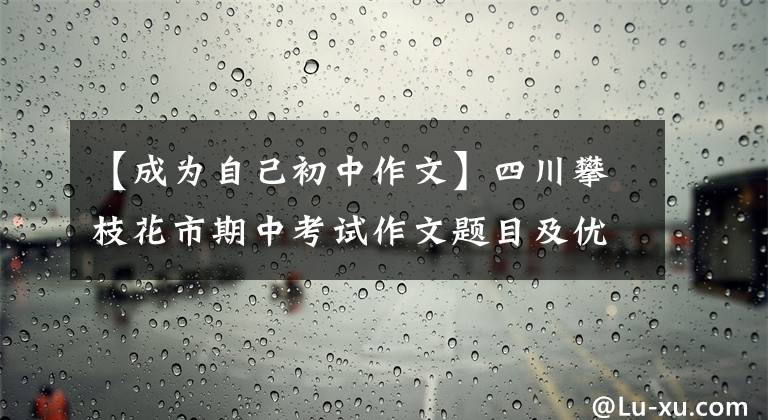 【成为自己初中作文】四川攀枝花市期中考试作文题目及优

@Lu-xu.com